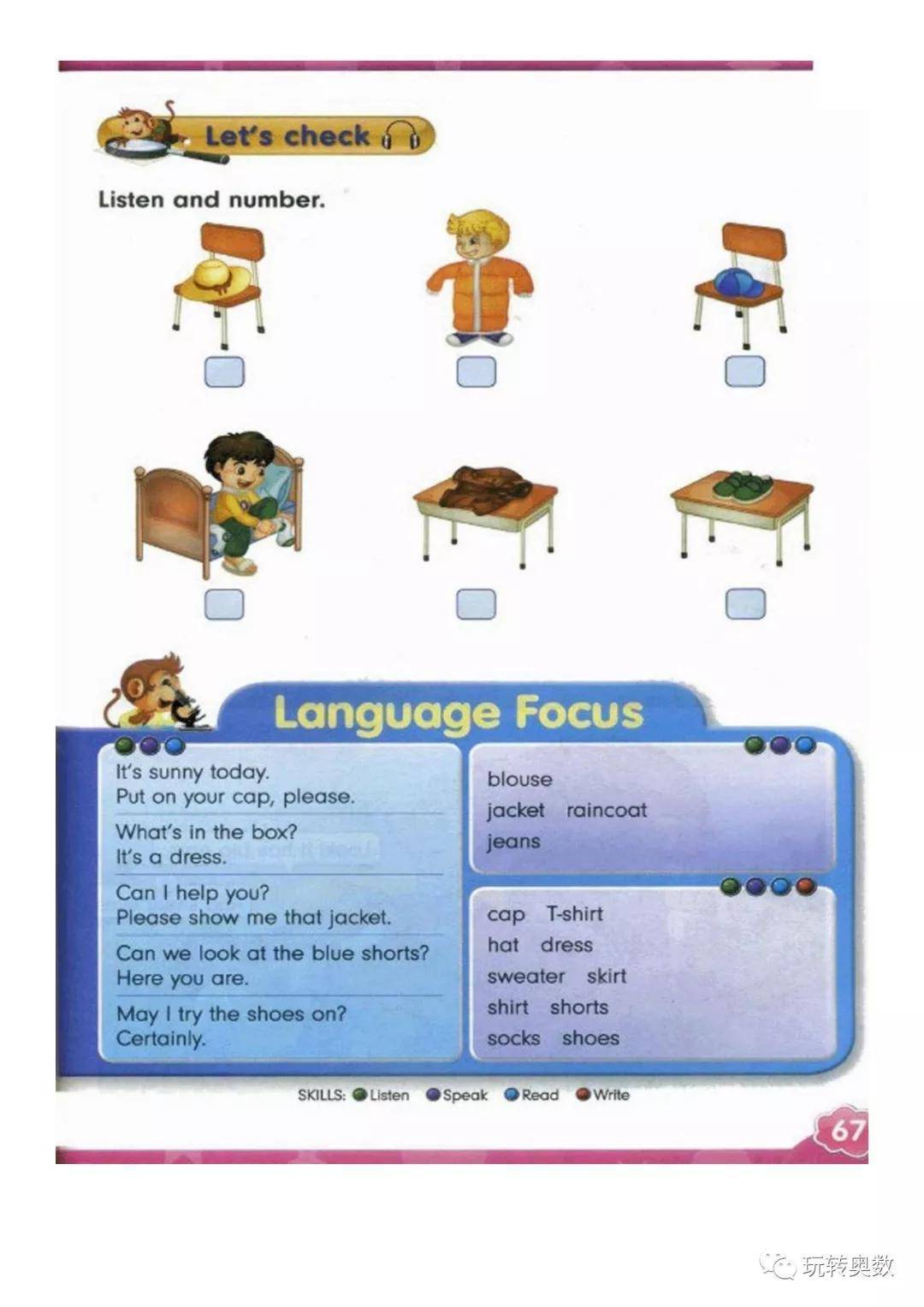 Let's check

Listen and number.

Language Focus

It's sunny today.
Put on your cap, please.

What's in the box?
It's a dress.

Can I help you?
Please show me that jacket.

Can we look at the blue shorts?
Here you are.

May I try the shoes on?
Certainly.

blouse
jacket raincoat
jeans

cap T-shirt
hat dress
sweater skirt
shirt shorts
socks shoes

SKILLS: Listen Speak Read Write

67

玩转奥数